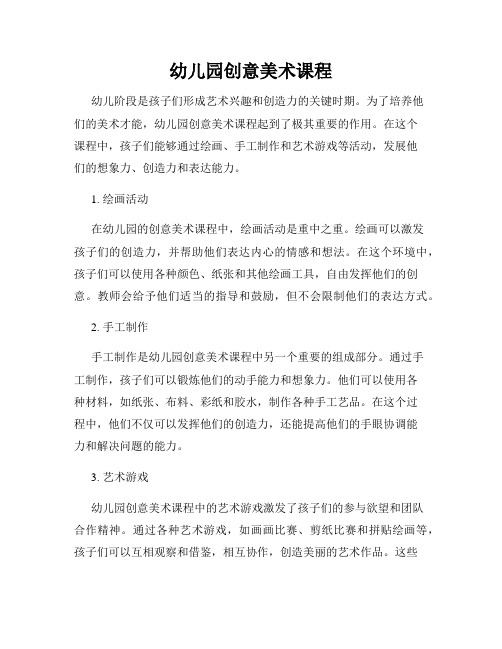 幼儿园创意美术课程

幼儿阶段是孩子们形成艺术兴趣和创造力的关键时期。为了培养他们的美术才能，幼儿园创意美术课程起到了极其重要的作用。在这个课程中，孩子们能够通过绘画、手工制作和艺术游戏等活动，发展他们的想象力、创造力和表达能力。

1. 绘画活动

在幼儿园的创意美术课程中，绘画活动是重中之重。绘画可以激发孩子们的创造力，并帮助他们表达内心的情感和想法。在这个环境中，孩子们可以使用各种颜色、纸张和其他绘画工具，自由发挥他们的创意。教师会给予他们适当的指导和鼓励，但不会限制他们的表达方式。

2. 手工制作

手工制作是幼儿园创意美术课程中另一个重要的组成部分。通过手工制作，孩子们可以锻炼他们的动手能力和想象力。他们可以使用各种材料，如纸张、布料、彩纸和胶水，制作各种手工艺品。在这个过程中，他们不仅可以发挥他们的创造力，还能提高他们的手眼协调能力和解决问题的能力。

3. 艺术游戏

幼儿园创意美术课程中的艺术游戏激发了孩子们的参与欲望和团队合作精神。通过各种艺术游戏，如画画比赛、剪纸比赛和拼贴绘画等，孩子们可以互相观察和借鉴，相互协作，创造美丽的艺术作品。这些